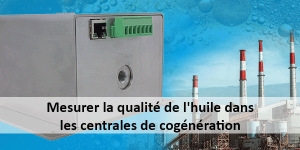 Mesurer la qualité de l'huile dans les centrales de cogénération